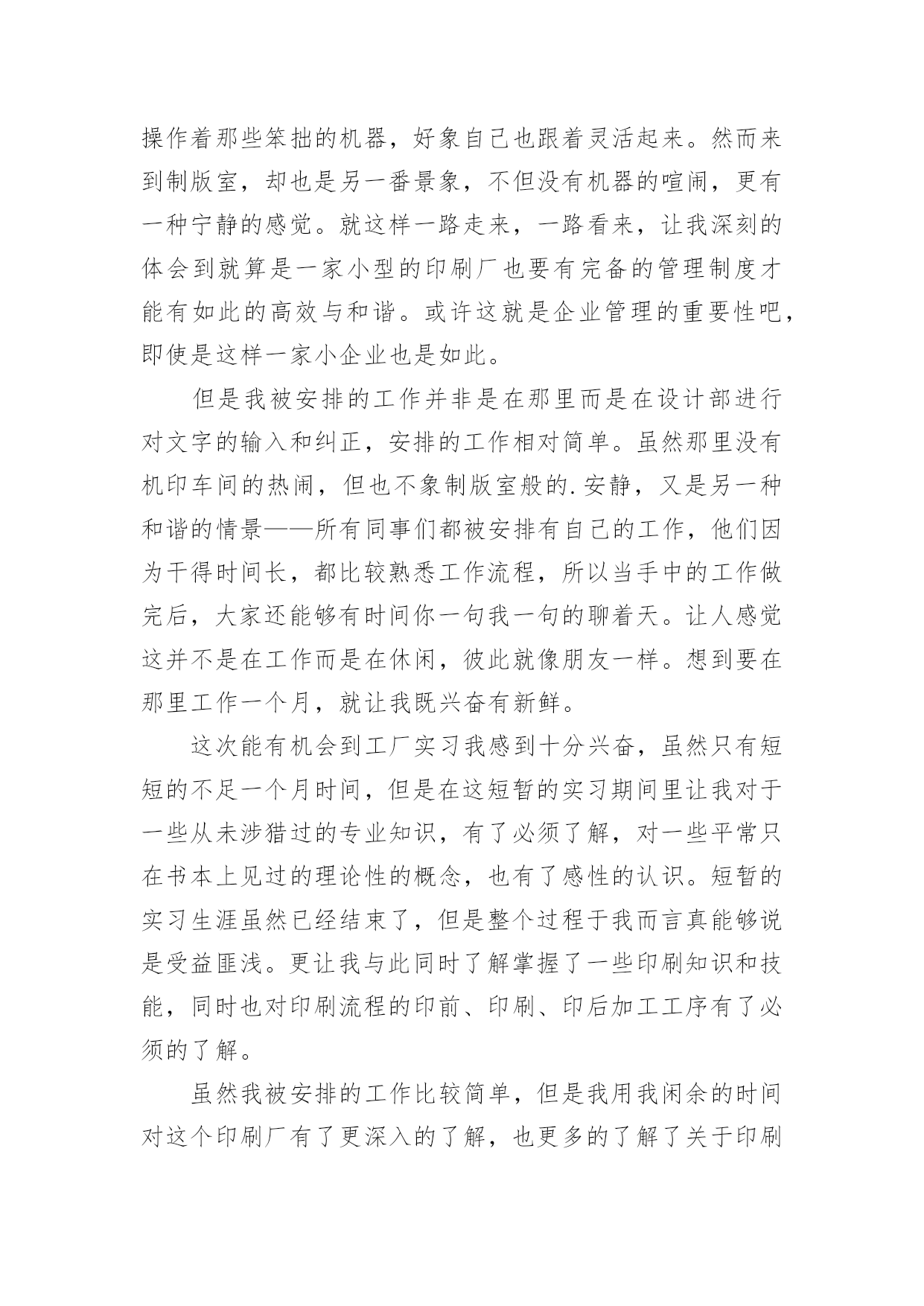 操作着那些笨拙的机器，好象自己也跟着灵活起来。然而来到制版室，却也是另一番景象，不但没有机器的喧闹，更有一种宁静的感觉。就这样一路走来，一路看来，让我深刻的体会到就算是一家小型的印刷厂也要有完备的管理制度才能有如此的高效与和谐。或许这就是企业管理的重要性吧，即使是这样一家小企业也是如此。

但是我被安排的工作并非是在那里而是在设计部进行对文字的输入和纠正，安排的工作相对简单。虽然那里没有机印车间的热闹，但也不象制版室般的.安静，又是另一种和谐的情景——所有同事们都被安排有自己的工作，他们因为干得时间长，都比较熟悉工作流程，所以当手中的工作做完后，大家还能够有时间你一句我一句的聊着天。让人感觉这并不是在工作而是在休闲，彼此就像朋友一样。想到要在那里工作一个月，就让我既兴奋有新鲜。

这次能有机会到工厂实习我感到十分兴奋，虽然只有短短的不足一个月时间，但是在这短暂的实习期间里让我对于一些从未涉猎过的专业知识，有了必须了解，对一些平常只在书本上见过的理论性的概念，也有了感性的认识。短暂的实习生涯虽然已经结束了，但是整个过程于我而言真能够说是受益匪浅。更让我与此同时了解掌握了一些印刷知识和技能，同时也对印刷流程的印前、印刷、印后加工工序有了必须的了解。

虽然我被安排的工作比较简单，但是我用我闲余的时间对这个印刷厂有了更深入的了解，也更多的了解了关于印刷